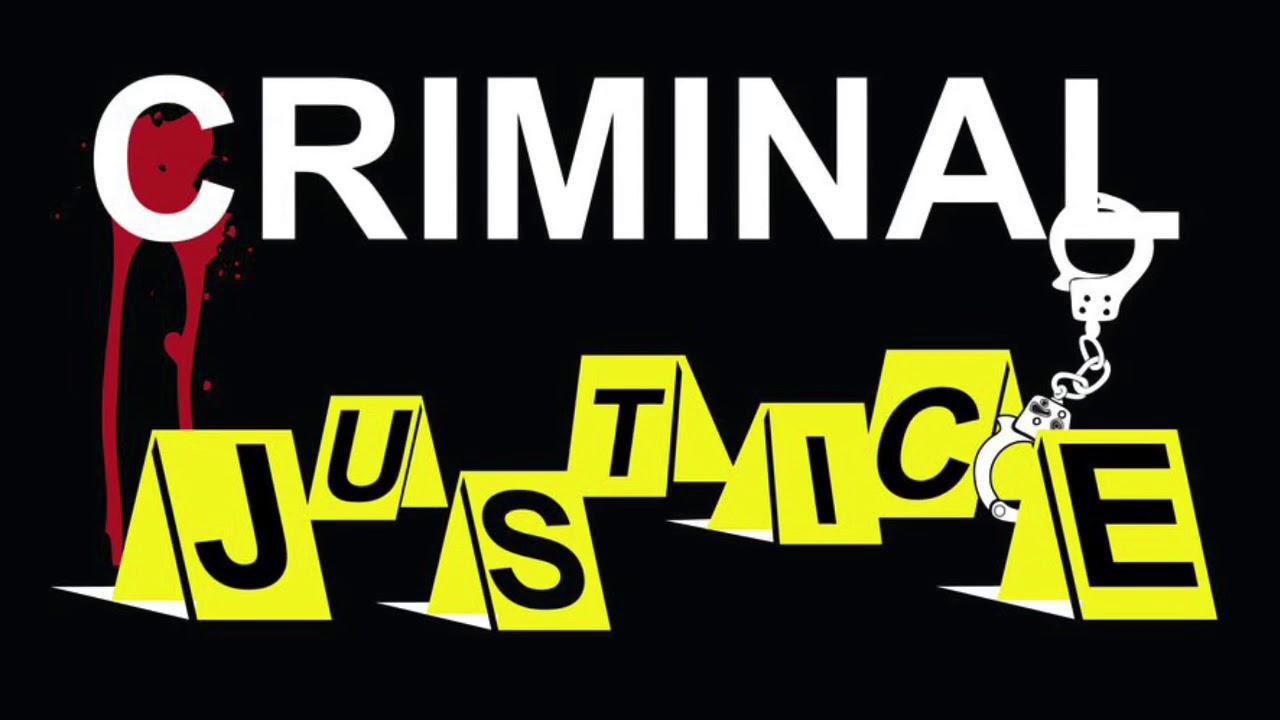 CRIMINAL
JUSTICE